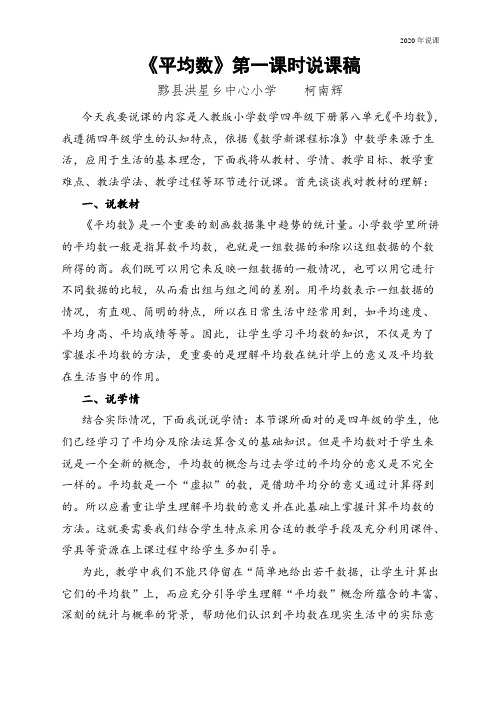 2020年说课

《平均数》第一课时说课稿

黟县洪星乡中心小学　　柯南辉

今天我要说课的内容是人教版小学数学四年级下册第八单元《平均数》，我遵循四年级学生的认知特点，依据《数学新课程标准》中数学来源于生活，应用于生活的基本理念，下面我将从教材、学情、教学目标、教学重难点、教法学法、教学过程等环节进行说课。首先谈谈我对教材的理解：

一、说教材

《平均数》是一个重要的刻画数据集中趋势的统计量。小学数学里所讲的平均数一般是指算数平均数，也就是一组数据的和除以这组数据的个数所得的商。我们既可以用它来反映一组数据的一般情况，也可以用它进行不同数据的比较，从而看出组与组之间的差别。用平均数表示一组数据的情况，有直观、简明的特点，所以在日常生活中经常用到，如平均速度、平均身高、平均成绩等等。因此，让学生学习平均数的知识，不仅是为了掌握求平均数的方法，更重要的是理解平均数在统计学上的意义及平均数在生活当中的作用。

二、说学情

结合实际情况，下面我说说学情：本节课所面对的是四年级的学生，他们已经学习了平均分及除法运算含义的基础知识。但是平均数对于学生来说是一个全新的概念，平均数的概念与过去学过的平均分的意义是不完全一样的。平均数是一个“虚拟”的数，是借助平均分的意义通过计算得到的。所以应着重让学生理解平均数的意义并在此基础上掌握计算平均数的方法。这就要需要我们结合学生特点采用合适的教学手段及充分利用课件、学具等资源在上课过程中给学生多加引导。

为此，教学中我们不能只停留在“简单地给出若干数据，让学生计算出它们的平均数”上，而应充分引导学生理解“平均数”概念所蕴含的丰富、深刻的统计与概率的背景，帮助他们认识到平均数在现实生活中的实际意